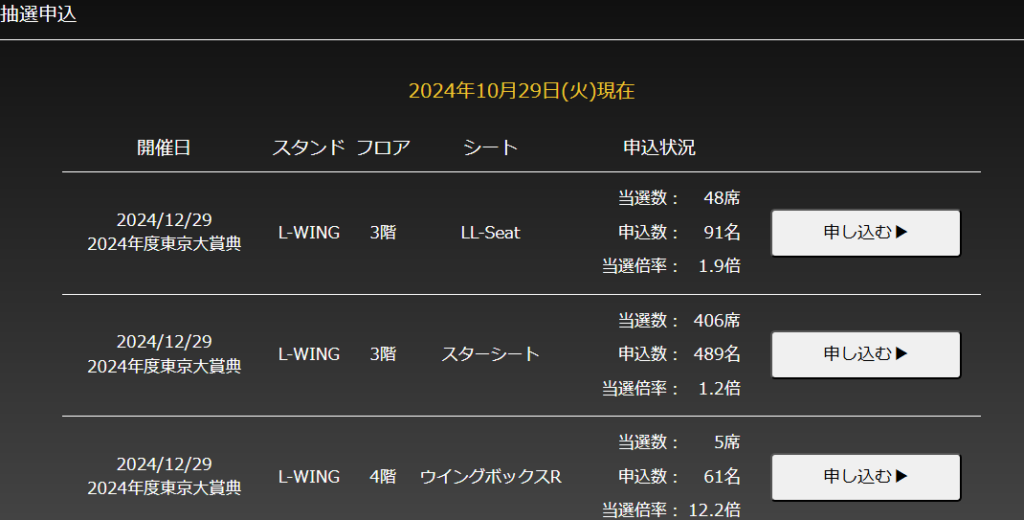 抽選申込

2024年10月29日(火)現在

| 開催日 | スタンド | フロア | シート | 申込状況 | |
|---|---|---|---|---|---|
| 2024/12/29 2024年度東京大賞典 | L-WING | 3階 | LL-Seat | 当選数： 48席 申込数： 91名 当選倍率： 1.9倍 | 申し込む▶ |
| 2024/12/29 2024年度東京大賞典 | L-WING | 3階 | スターシート | 当選数： 406席 申込数： 489名 当選倍率： 1.2倍 | 申し込む▶ |
| 2024/12/29 2024年度東京大賞典 | L-WING | 4階 | ウイングボックスR | 当選数： 5席 申込数： 61名 当選倍率： 12.2倍 | 申し込む▶ |